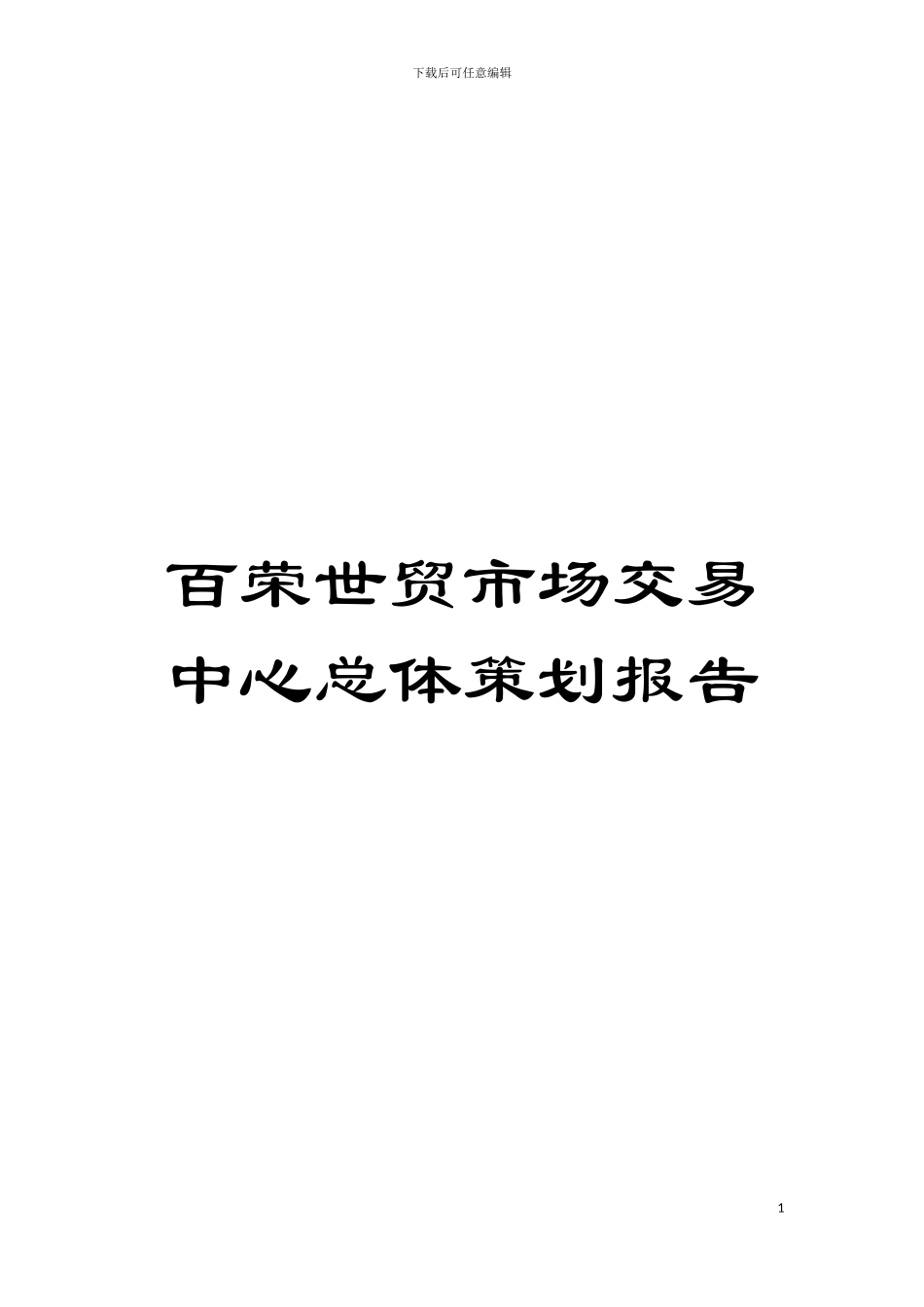 下载后可任意编辑

百荣世贸市场交易中心总体策划报告

1